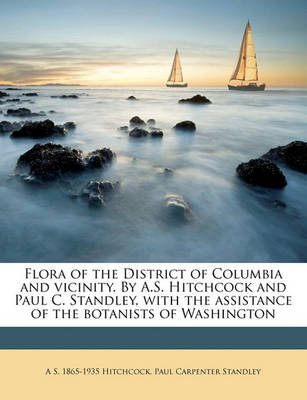 Flora of the District of Columbia and vicinity. By A.S. Hitchcock and Paul C. Standley, with the assistance of the botanists of Washington

A S. 1865-1935 Hitchcock, Paul Carpenter Standley